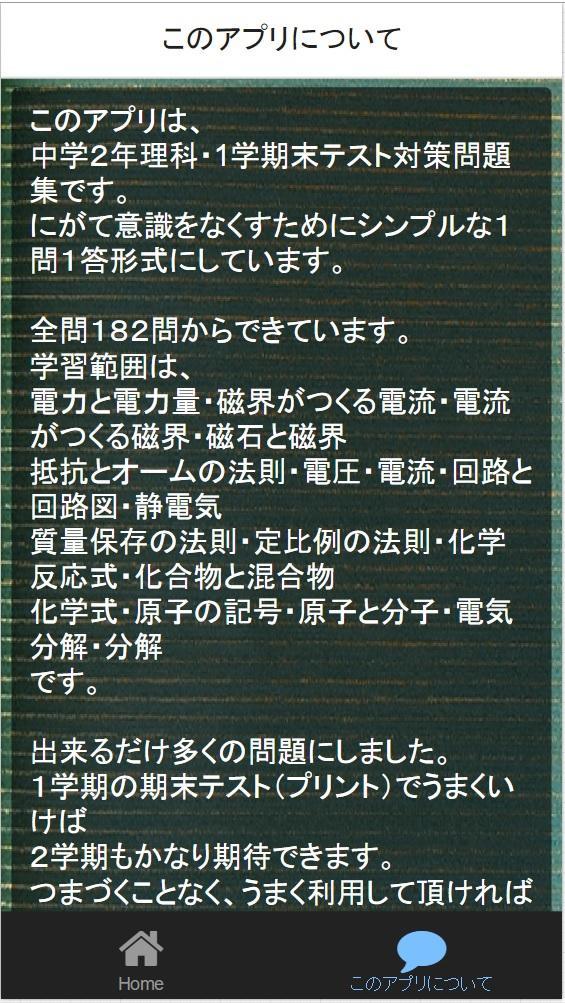 このアプリについて

このアプリは、
中学2年理科・1学期末テスト対策問題集です。
にがて意識をなくすためにシンプルな1問1答形式にしています。

全問182問からできています。
学習範囲は、
電力と電力量・磁界がつくる電流・電流がつくる磁界・磁石と磁界
抵抗とオームの法則・電圧・電流・回路と回路図・静電気
質量保存の法則・定比例の法則・化学反応式・化合物と混合物
化学式・原子の記号・原子と分子・電気分解・分解
です。

出来るだけ多くの問題にしました。
1学期の期末テスト(プリント)でうまくいけば
2学期もかなり期待できます。
つまづくことなく、うまく利用して頂ければ

Home
このアプリについて